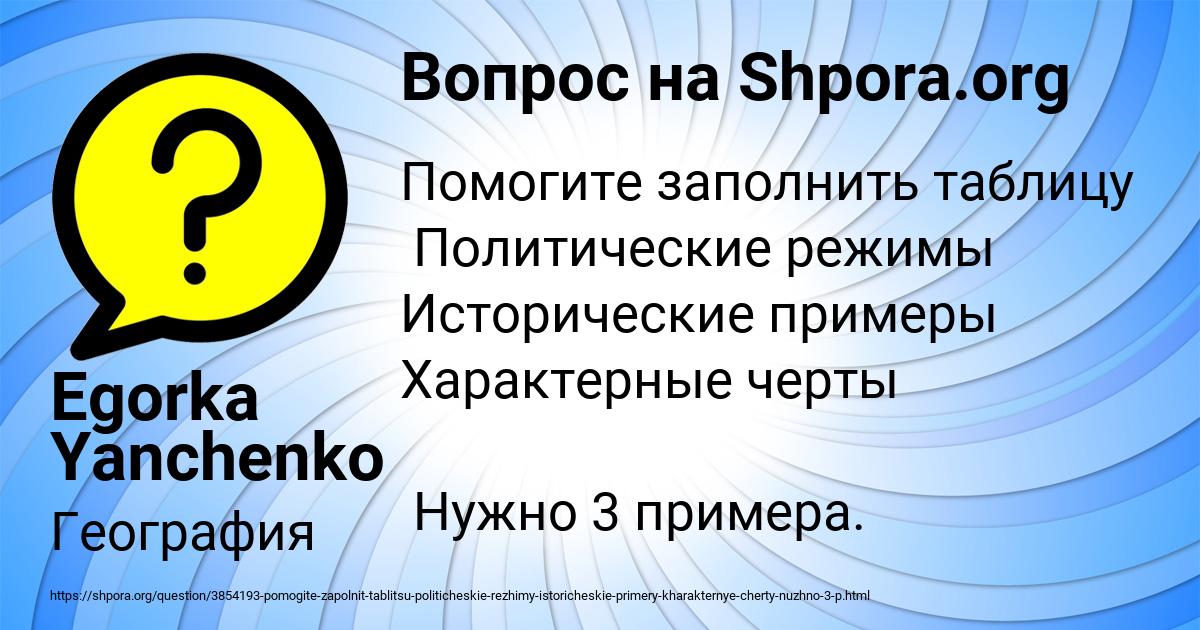 Вопрос на Shpora.org

Помогите заполнить таблицу
Политические режимы
Исторические примеры
Характерные черты

Нужно 3 примера.

Egorka Yanchenko

География

https://shpora.org/question/3854193-pomogite-zapolnit-tablitsu-politicheskie-rezhimy-istoricheskie-primery-kharakternye-cherty-nuzhno-3-p.html